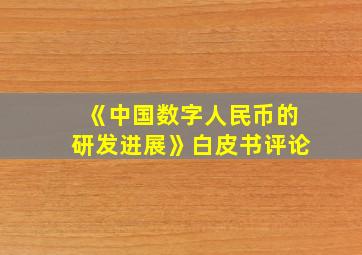 《中国数字人民币的研发进展》白皮书评论